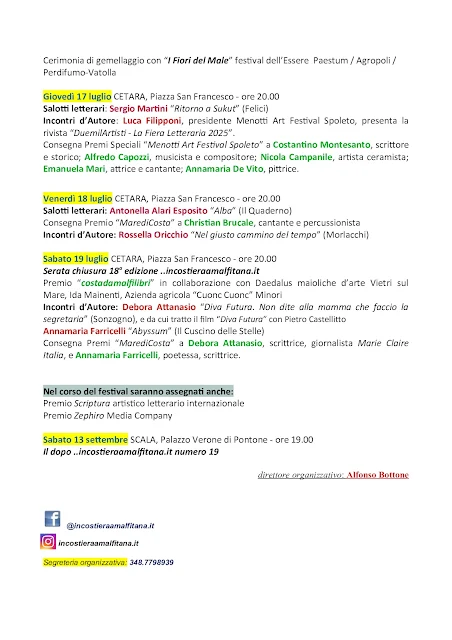 Cerimonia di gemellaggio con "I Fiori del Male" festival dell'Essere Paestum / Agropoli / Perdifumo-Vatolla

Giovedì 17 luglio CETARA, Piazza San Francesco - ore 20.00
Salotti letterari: Sergio Martini "Ritorno a Sukut" (Felici)
Incontri d'Autore: Luca Filipponi, presidente Menotti Art Festival Spoleto, presenta la rivista "DuemilArtisti - La Fiera Letteraria 2025".
Consegna Premi Speciali "Menotti Art Festival Spoleto" a Costantino Montesanto, scrittore e storico; Alfredo Capozzi, musicista e compositore; Nicola Campanile, artista ceramista; Emanuela Mari, attrice e cantante; Annamaria De Vito, pittrice.

Venerdì 18 luglio CETARA, Piazza San Francesco - ore 20.00
Salotti letterari: Antonella Alari Esposito "Alba" (Il Quaderno)
Consegna Premio "MarediCosta" a Christian Brucale, cantante e percussionista
Incontri d'Autore: Rossella Oricchio "Nel giusto cammino del tempo" (Morlacchi)

Sabato 19 luglio CETARA, Piazza San Francesco - ore 20.00
Serata chiusura 18° edizione ..incostieraamalfitana.it
Premio "costadamalfilibri" in collaborazione con Daedalus maioliche d'arte Vietri sul Mare, Ida Mainenti, Azienda agricola "Cuonc Cuonc" Minori
Incontri d'Autore: Debora Attanasio "Diva Futura. Non dite alla mamma che faccio la segretaria" (Sonzogno), e da cui tratto il film "Diva Futura" con Pietro Castellitto
Annamaria Farricelli "Abyssum" (Il Cuscino delle Stelle)
Consegna Premi "MarediCosta" a Debora Attanasio, scrittrice, giornalista Marie Claire Italia, e Annamaria Farricelli, poetessa, scrittrice.

Nel corso del festival saranno assegnati anche:
Premio Scriptura artistico letterario internazionale
Premio Zephiro Media Company

Sabato 13 settembre SCALA, Palazzo Verone di Pontone - ore 19.00
Il dopo ..incostieraamalfitana.it numero 19

direttore organizzativo: Alfonso Bottone

@incostieraamalfitana.it
incostieraamalfitana.it
Segreteria organizzativa: 348.7798939